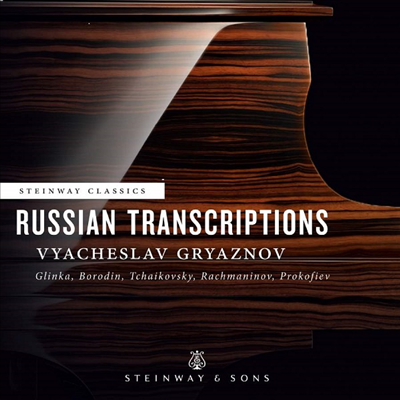 STEINWAY CLASSICS

RUSSIAN TRANSCRIPTIONS

VYACHESLAV GRYAZNOV

Glinka, Borodin, Tchaikovsky, Rachmaninov, Prokofiev

STEINWAY & SONS